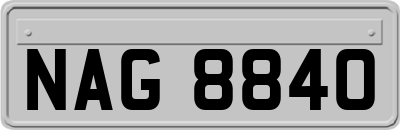 NAG 8840